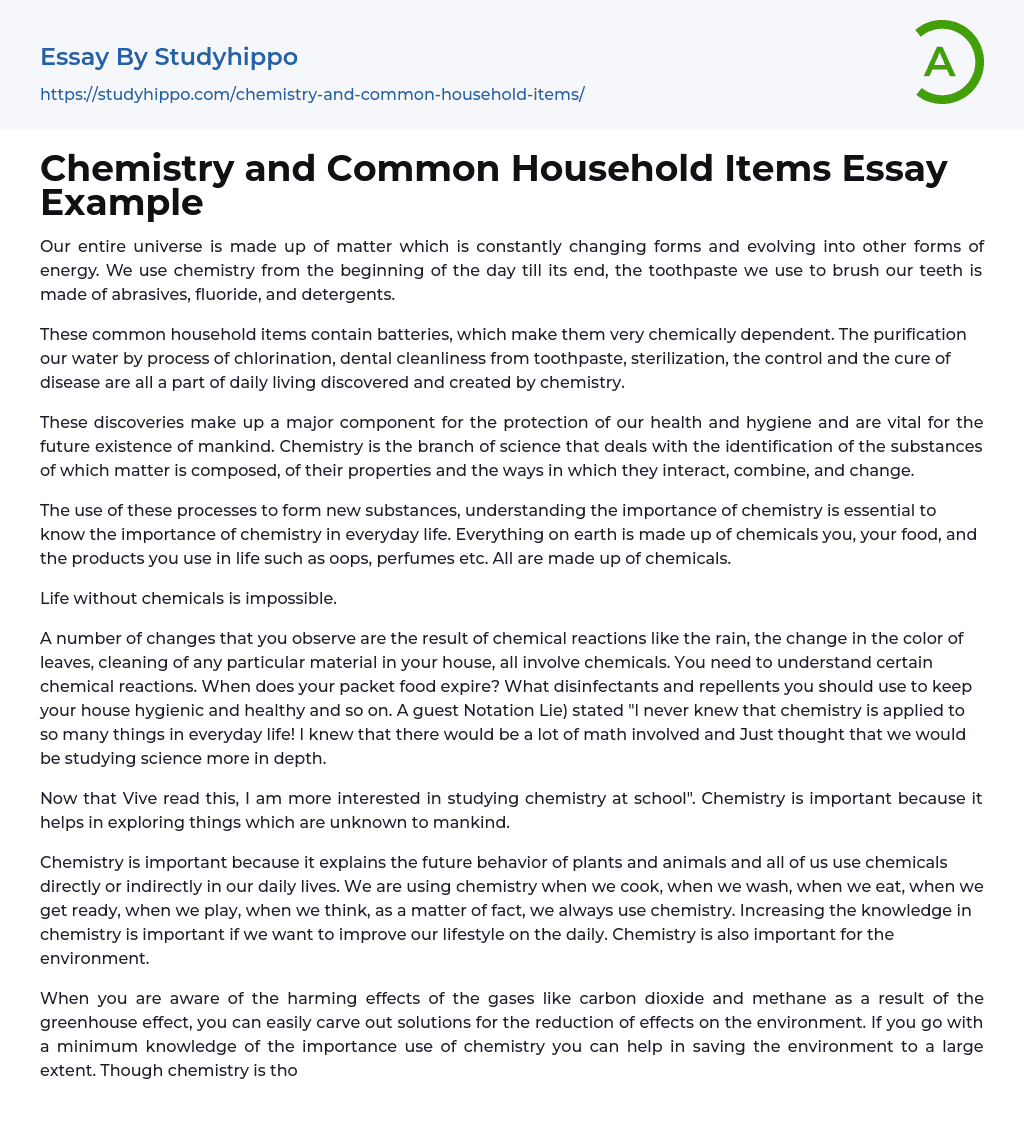 Essay By Studyhippo
https://studyhippo.com/chemistry-and-common-household-items/

A

Chemistry and Common Household Items Essay Example

Our entire universe is made up of matter which is constantly changing forms and evolving into other forms of energy. We use chemistry from the beginning of the day till its end, the toothpaste we use to brush our teeth is made of abrasives, fluoride, and detergents.

These common household items contain batteries, which make them very chemically dependent. The purification our water by process of chlorination, dental cleanliness from toothpaste, sterilization, the control and the cure of disease are all a part of daily living discovered and created by chemistry.

These discoveries make up a major component for the protection of our health and hygiene and are vital for the future existence of mankind. Chemistry is the branch of science that deals with the identification of the substances of which matter is composed, of their properties and the ways in which they interact, combine, and change.

The use of these processes to form new substances, understanding the importance of chemistry is essential to know the importance of chemistry in everyday life. Everything on earth is made up of chemicals you, your food, and the products you use in life such as oops, perfumes etc. All are made up of chemicals.

Life without chemicals is impossible.

A number of changes that you observe are the result of chemical reactions like the rain, the change in the color of leaves, cleaning of any particular material in your house, all involve chemicals. You need to understand certain chemical reactions. When does your packet food expire? What disinfectants and repellents you should use to keep your house hygienic and healthy and so on. A guest Notation Lie) stated "I never knew that chemistry is applied to so many things in everyday life! I knew that there would be a lot of math involved and Just thought that we would be studying science more in depth.

Now that Vive read this, I am more interested in studying chemistry at school". Chemistry is important because it helps in exploring things which are unknown to mankind.

Chemistry is important because it explains the future behavior of plants and animals and all of us use chemicals directly or indirectly in our daily lives. We are using chemistry when we cook, when we wash, when we eat, when we get ready, when we play, when we think, as a matter of fact, we always use chemistry. Increasing the knowledge in chemistry is important if we want to improve our lifestyle on the daily. Chemistry is also important for the environment.

When you are aware of the harming effects of the gases like carbon dioxide and methane as a result of the greenhouse effect, you can easily carve out solutions for the reduction of effects on the environment. If you go with a minimum knowledge of the importance use of chemistry you can help in saving the environment to a large extent. Though chemistry is tho